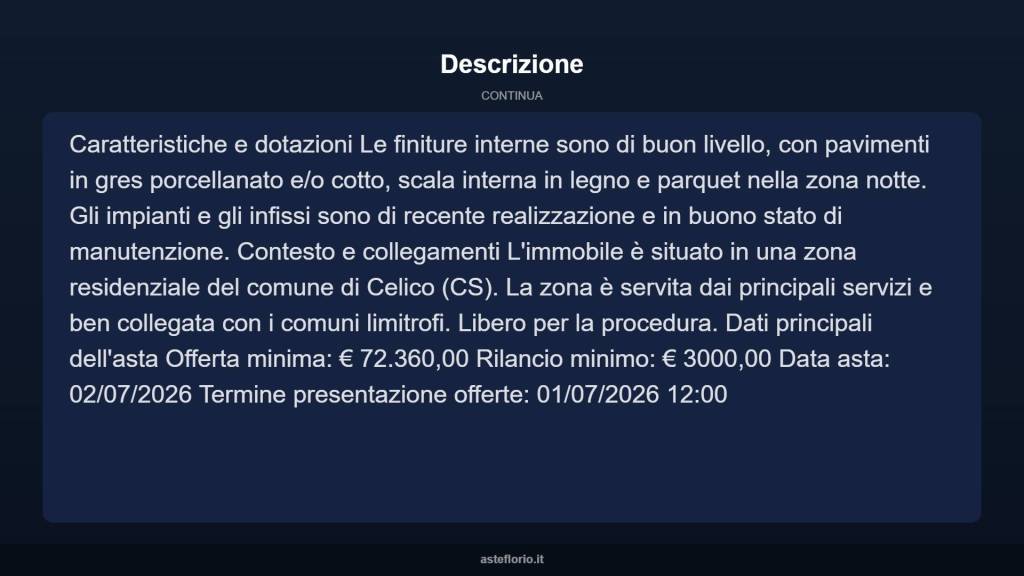 Descrizione

CONTINUA

Caratteristiche e dotazioni Le finiture interne sono di buon livello, con pavimenti in gres porcellanato e/o cotto, scala interna in legno e parquet nella zona notte. Gli impianti e gli infissi sono di recente realizzazione e in buono stato di manutenzione. Contesto e collegamenti L'immobile è situato in una zona residenziale del comune di Celico (CS). La zona è servita dai principali servizi e ben collegata con i comuni limitrofi. Libero per la procedura. Dati principali dell'asta Offerta minima: € 72.360,00 Rilancio minimo: € 3000,00 Data asta: 02/07/2026 Termine presentazione offerte: 01/07/2026 12:00

asteflorio.it